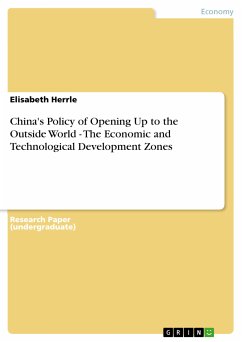 Economy

Elisabeth Herrle

China's Policy of Opening Up to the Outside World - The Economic and Technological Development Zones

Research Paper (undergraduate)

GRIN